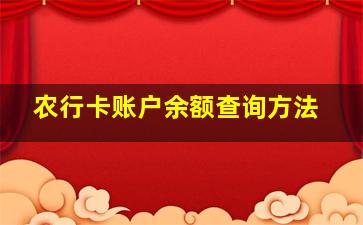 农行卡账户余额查询方法